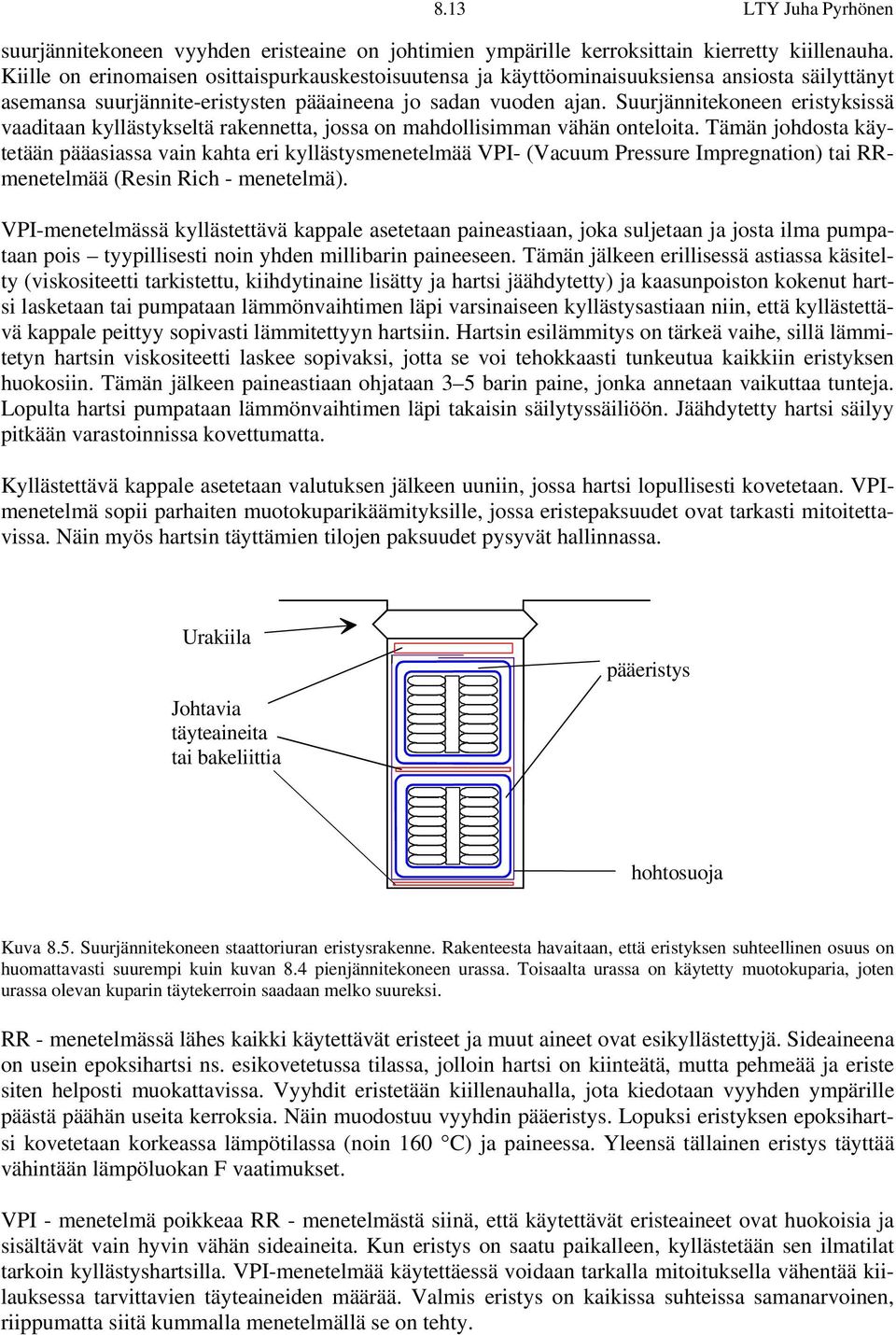 8.13 LTY Juha Pyrhönen

suurjännitekoneen vyyhden eristeaine on johtimien ympärille kerroksittain kierretty kiillenauha. Kiille on erinomaisen osittaispurkauskestoisuutensa ja käyttöominaisuuksiensa ansiosta säilyttänyt asemansa suurjännite-eristysten pääaineena jo sadan vuoden ajan. Suurjännitekoneen eristyksissä vaaditaan kyllästykseltä rakennetta, jossa on mahdollisimman vähän onteloita. Tämän johdosta käytetään pääasiassa vain kahta eri kyllästysmenetelmää VPI- (Vacuum Pressure Impregnation) tai RR-menetelmää (Resin Rich - menetelmä).

VPI-menetelmässä kyllästettävä kappale asetetaan paineastiaan, joka suljetaan ja josta ilma pumpataan pois – tyypillisesti noin yhden millibarin paineeseen. Tämän jälkeen erillisessä astiassa käsitelty (viskositeetti tarkistettu, kiihdytinaine lisätty ja hartsi jäähdytetty) ja kaasunpoiston kokenut hartsi lasketaan tai pumpataan lämmönvaihtimen läpi varsinaiseen kyllästysastiaan niin, että kyllästettävä kappale peittyy sopivasti lämmitettyyn hartsiin. Hartsin esilämmitys on tärkeä vaihe, sillä lämmitetyn hartsin viskositeetti laskee sopivaksi, jotta se voi tehokkaasti tunkeutua kaikkiin eristyksen huokosiin. Tämän jälkeen paineastiaan ohjataan 3–5 barin paine, jonka annetaan vaikuttaa tunteja. Lopulta hartsi pumpataan lämmönvaihtimen läpi takaisin säilytyssäiliöön. Jäähdytetty hartsi säilyy pitkään varastoinnissa kovettumatta.

Kyllästettävä kappale asetetaan valutuksen jälkeen uuniin, jossa hartsi lopullisesti kovetetaan. VPI-menetelmä sopii parhaiten muotokuparikäämityksille, jossa eristepaksuudet ovat tarkasti mitoitettavissa. Näin myös hartsin täyttämien tilojen paksuudet pysyvät hallinnassa.

Urakiila

Johtavia täyteaineita tai bakeliittia

pääeristys

hohtosuoja

Kuva 8.5. Suurjännitekoneen staattoriuran eristysrakenne. Rakenteesta havaitaan, että eristyksen suhteellinen osuus on huomattavasti suurempi kuin kuvan 8.4 pienjännitekoneen urassa. Toisaalta urassa on käytetty muotokuparia, joten urassa olevan kuparin täytekerroin saadaan melko suureksi.

RR - menetelmässä lähes kaikki käytettävät eristeet ja muut aineet ovat esikyllästettyjä. Sideaineena on usein epoksihartsi ns. esikovetetussa tilassa, jolloin hartsi on kiinteätä, mutta pehmeää ja eriste siten helposti muokattavissa. Vyyhdit eristetään kiillenauhalla, jota kiedotaan vyyhden ympärille päästä päähän useita kerroksia. Näin muodostuu vyyhdin pääeristys. Lopuksi eristyksen epoksihartsi kovetetaan korkeassa lämpötilassa (noin 160 °C) ja paineessa. Yleensä tällainen eristys täyttää vähintään lämpöluokan F vaatimukset.

VPI - menetelmä poikkeaa RR - menetelmästä siinä, että käytettävät eristeaineet ovat huokoisia ja sisältävät vain hyvin vähän sideaineita. Kun eristys on saatu paikalleen, kyllästetään sen ilmatilat tarkoin kyllästyshartsilla. VPI-menetelmää käytettäessä voidaan tarkalla mitoituksella vähentää kiilauksessa tarvittavien täyteaineiden määrää. Valmis eristys on kaikissa suhteissa samanarvoinen, riippumatta siitä kummalla menetelmällä se on tehty.